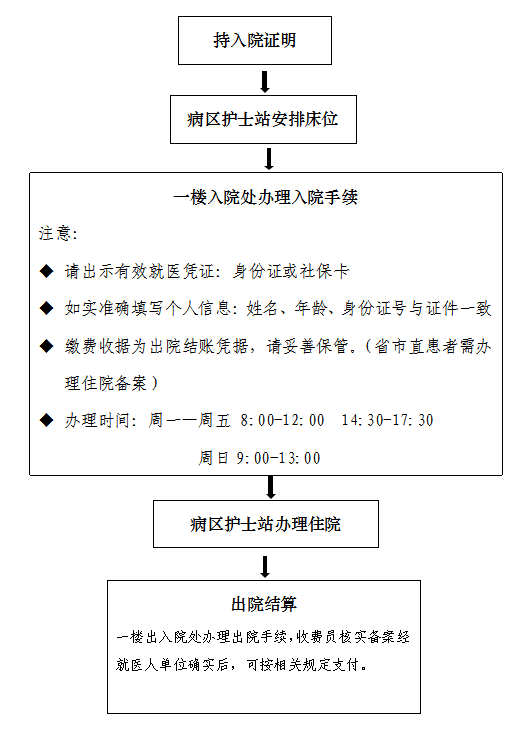 持入院证明

病区护士站安排床位

一楼入院处办理入院手续

注意:

◆ 请出示有效就医凭证：身份证或社保卡

◆ 如实准确填写个人信息：姓名、年龄、身份证号与证件一致

◆ 缴费收据为出院结账凭据，请妥善保管。（省市直患者需办理住院备案）

◆ 办理时间：周一—周五 8:00-12:00 14:30-17:30

周日 9:00-13:00

病区护士站办理住院

出院结算

一楼出入院处办理出院手续，收费员核实备案经就医人单位确实后，可按相关规定支付。